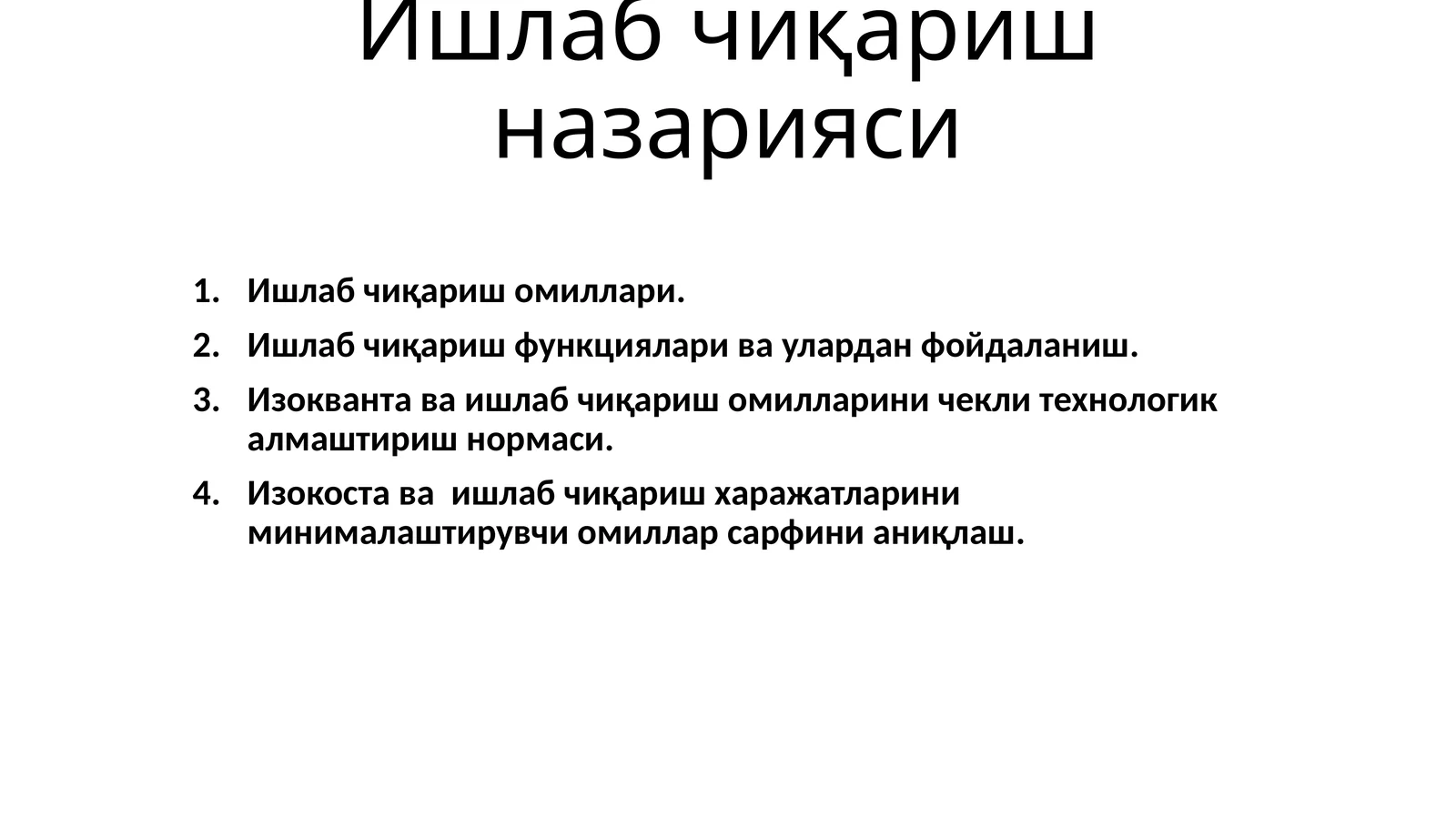 Ишлаб чиқариш назарияси

1. Ишлаб чиқариш омиллари.
2. Ишлаб чиқариш функциялари ва улардан фойдаланиш.
3. Изокванта ва ишлаб чиқариш омилларини чекли технологик алмаштириш нормаси.
4. Изокоста ва ишлаб чиқариш харажатларини минималаштирувчи омиллар сарфини аниқлаш.